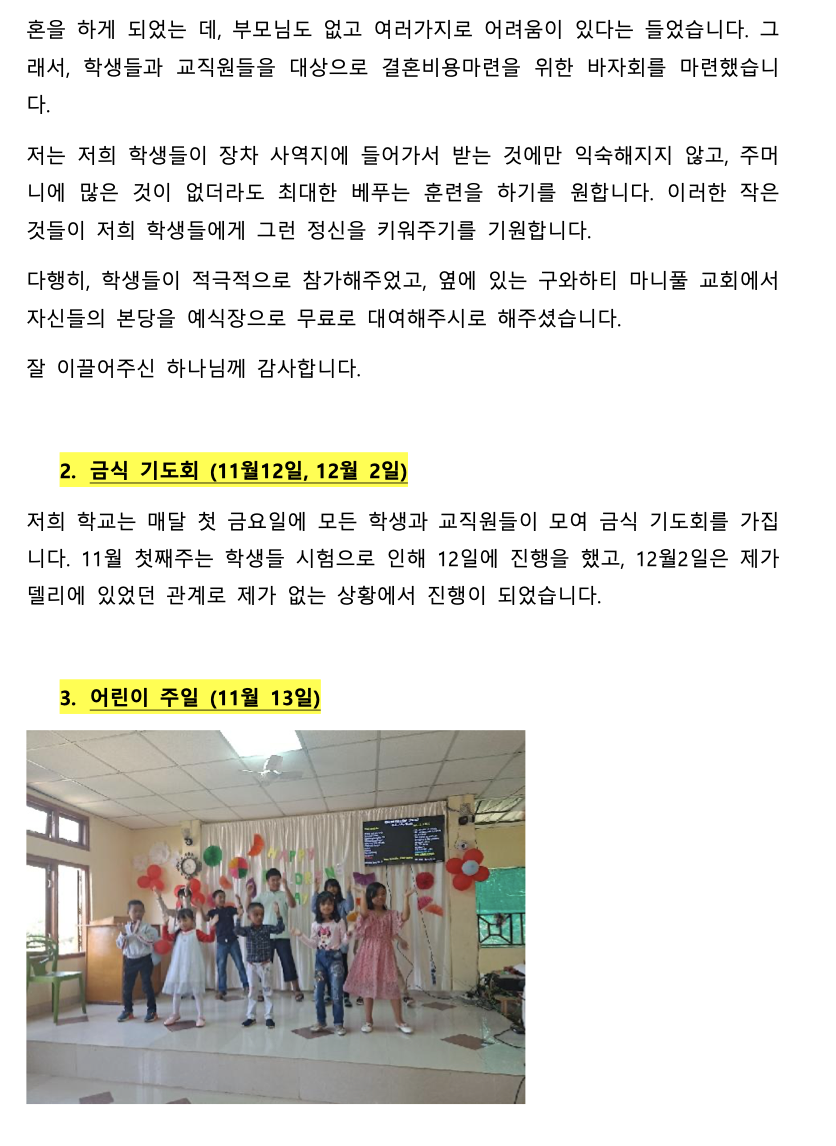 혼을 하게 되었는 데, 부모님도 없고 여러가지로 어려움이 있다는 들었습니다. 그래서, 학생들과 교직원들을 대상으로 결혼비용마련을 위한 바자회를 마련했습니다.

저는 저희 학생들이 장차 사역지에 들어가서 받는 것에만 익숙해지지 않고, 주머니에 많은 것이 없더라도 최대한 베푸는 훈련을 하기를 원합니다. 이러한 작은 것들이 저희 학생들에게 그런 정신을 키워주기를 기원합니다.

다행히, 학생들이 적극적으로 참가해주었고, 옆에 있는 구와하티 마니풀 교회에서 자신들의 본당을 예식장으로 무료로 대여해주시로 해주셨습니다.

잘 이끌어주신 하나님께 감사합니다.

2. 금식 기도회 (11월12일, 12월 2일)

저희 학교는 매달 첫 금요일에 모든 학생과 교직원들이 모여 금식 기도회를 가집니다. 11월 첫째주는 학생들 시험으로 인해 12일에 진행을 했고, 12월2일은 제가 델리에 있었던 관계로 제가 없는 상황에서 진행이 되었습니다.

3. 어린이 주일 (11월 13일)